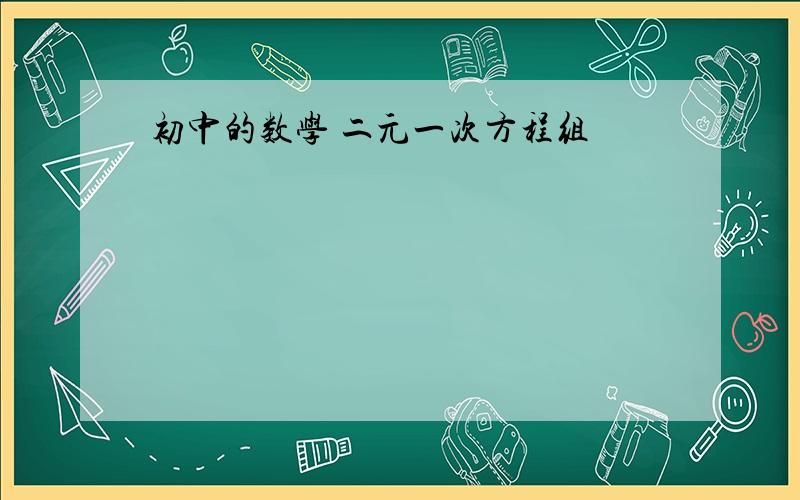 初中的数學 二元一次方程組